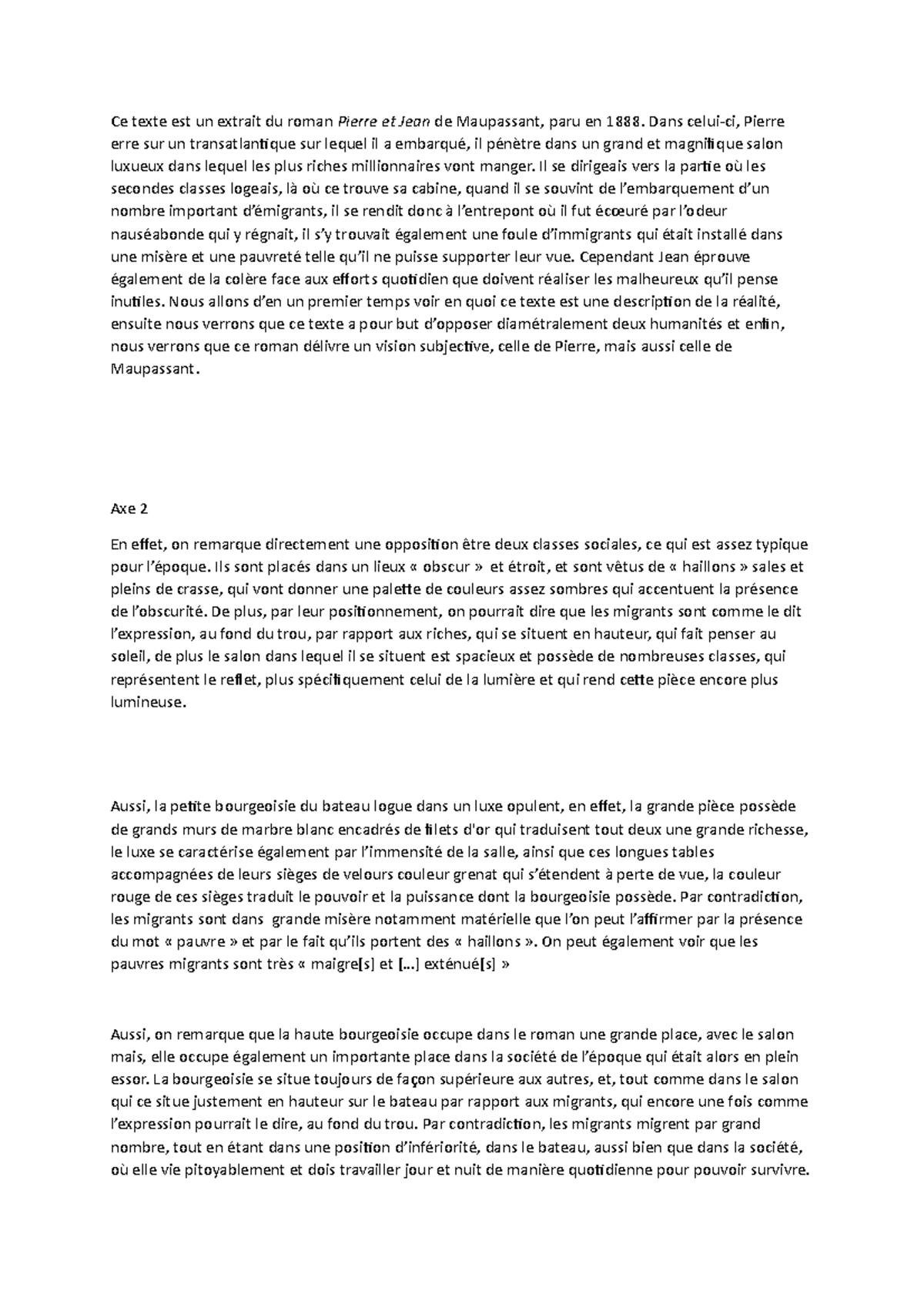 Ce texte est un extrait du roman Pierre et Jean de Maupassant, paru en 1888. Dans celui-ci, Pierre erre sur un transatlantique sur lequel il a embarqué, il pénètre dans un grand et magnifique salon luxueux dans lequel les plus riches millionnaires vont manger. Il se dirigeais vers la partie où les secondes classes logeais, là où ce trouve sa cabine, quand il se souvint de l'embarquement d'un nombre important d'émigrants, il se rendit donc à l'entrepont où il fut écœuré par l'odeur nauséabonde qui y régnait, il s'y trouvait également une foule d'immigrants qui était installé dans une misère et une pauvreté telle qu'il ne puisse supporter leur vue. Cependant Jean éprouve également de la colère face aux efforts quotidien que doivent réaliser les malheureux qu'il pense inutiles. Nous allons d'en un premier temps voir en quoi ce texte est une description de la réalité, ensuite nous verrons que ce texte a pour but d'opposer diamétralement deux humanités et enfin, nous verrons que ce roman délivre un vision subjective, celle de Pierre, mais aussi celle de Maupassant.

Axe 2

En effet, on remarque directement une opposition être deux classes sociales, ce qui est assez typique pour l'époque. Ils sont placés dans un lieux « obscur » et étroit, et sont vêtus de « haillons » sales et pleins de crasse, qui vont donner une palette de couleurs assez sombres qui accentuent la présence de l'obscurité. De plus, par leur positionnement, on pourrait dire que les migrants sont comme le dit l'expression, au fond du trou, par rapport aux riches, qui se situent en hauteur, qui fait penser au soleil, de plus le salon dans lequel il se situent est spacieux et possède de nombreuses classes, qui représentent le reflet, plus spécifiquement celui de la lumière et qui rend cette pièce encore plus lumineuse.

Aussi, la petite bourgeoisie du bateau logue dans un luxe opulent, en effet, la grande pièce possède de grands murs de marbre blanc encadrés de filets d'or qui traduisent tout deux une grande richesse, le luxe se caractérise également par l'immensité de la salle, ainsi que ces longues tables accompagnées de leurs sièges de velours couleur grenat qui s'étendent à perte de vue, la couleur rouge de ces sièges traduit le pouvoir et la puissance dont la bourgeoisie possède. Par contradiction, les migrants sont dans grande misère notamment matérielle que l'on peut l'affirmer par la présence du mot « pauvre » et par le fait qu'ils portent des « haillons ». On peut également voir que les pauvres migrants sont très « maigre[s] et [...] exténué[s] »

Aussi, on remarque que la haute bourgeoisie occupe dans le roman une grande place, avec le salon mais, elle occupe également un importante place dans la société de l'époque qui était alors en plein essor. La bourgeoisie se situe toujours de façon supérieure aux autres, et, tout comme dans le salon qui ce situe justement en hauteur sur le bateau par rapport aux migrants, qui encore une fois comme l'expression pourrait le dire, au fond du trou. Par contradiction, les migrants migrent par grand nombre, tout en étant dans une position d'infériorité, dans le bateau, aussi bien que dans la société, où elle vie pitoyablement et dois travailler jour et nuit de manière quotidienne pour pouvoir survivre.